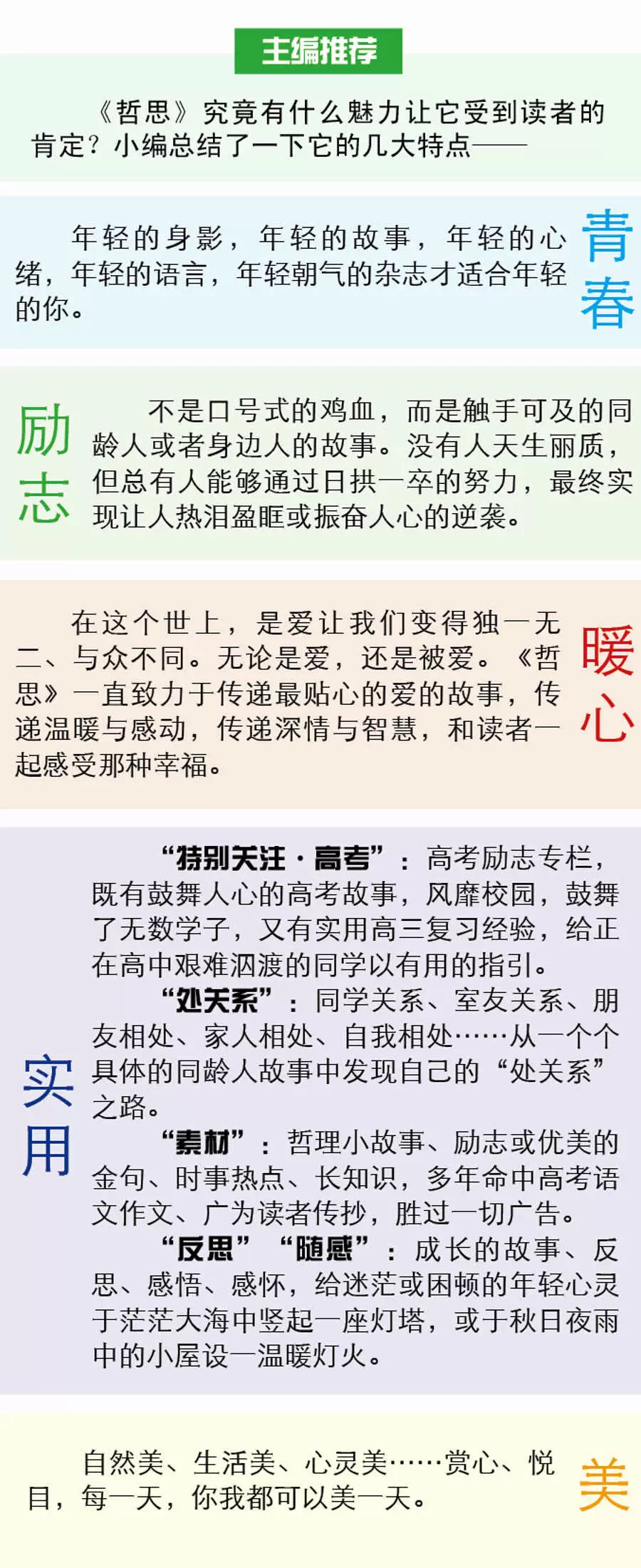 主编推荐

《哲思》究竟有什么魅力让它受到读者的肯定？小编总结了一下它的几大特点——

年轻的身影，年轻的故事，年轻的心绪，年轻的语言，年轻朝气的杂志才适合年轻的你。

青春

励志

不是口号式的鸡血，而是触手可及的同龄人或者身边人的故事。没有人天生丽质，但总有人能够通过日拱一卒的努力，最终实现让人热泪盈眶或振奋人心的逆袭。

在这个世上，是爱让我们变得独一无二、与众不同。无论是爱，还是被爱。《哲思》一直致力于传递最贴心的爱的故事，传递温暖与感动，传递深情与智慧，和读者一起感受那种幸福。

暖心

实用

“特别关注·高考”：高考励志专栏，既有鼓舞人心的高考故事，风靡校园，鼓舞了无数学子，又有实用高三复习经验，给正在高中艰难泅渡的同学以有用的指引。

“处关系”：同学关系、室友关系、朋友相处、家人相处、自我相处……从一个个具体的同龄人故事中发现自己的“处关系”之路。

“素材”：哲理小故事、励志或优美的金句、时事热点、长知识，多年命中高考语文作文、广为读者传抄，胜过一切广告。

“反思”“随感”：成长的故事、反思、感悟、感怀，给迷茫或困顿的年轻心灵于茫茫大海中竖起一座灯塔，或于秋日夜雨中的小屋设一温暖灯火。

自然美、生活美、心灵美……赏心、悦目，每一天，你我都可以美一天。

美